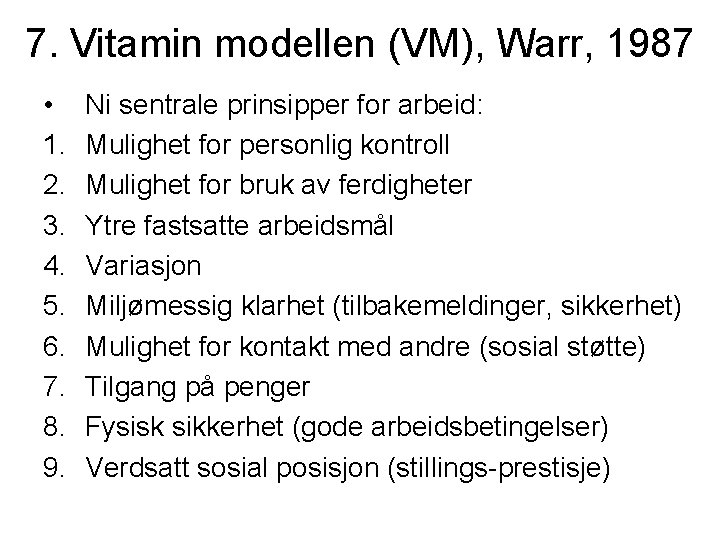 7. Vitamin modellen (VM), Warr, 1987

• Ni sentrale prinsipper for arbeid:
1. Mulighet for personlig kontroll
2. Mulighet for bruk av ferdigheter
3. Ytre fastsatte arbeidsmål
4. Variasjon
5. Miljømessig klarhet (tilbakemeldinger, sikkerhet)
6. Mulighet for kontakt med andre (sosial støtte)
7. Tilgang på penger
8. Fysisk sikkerhet (gode arbeidsbetingelser)
9. Verdsatt sosial posisjon (stillings-prestisje)